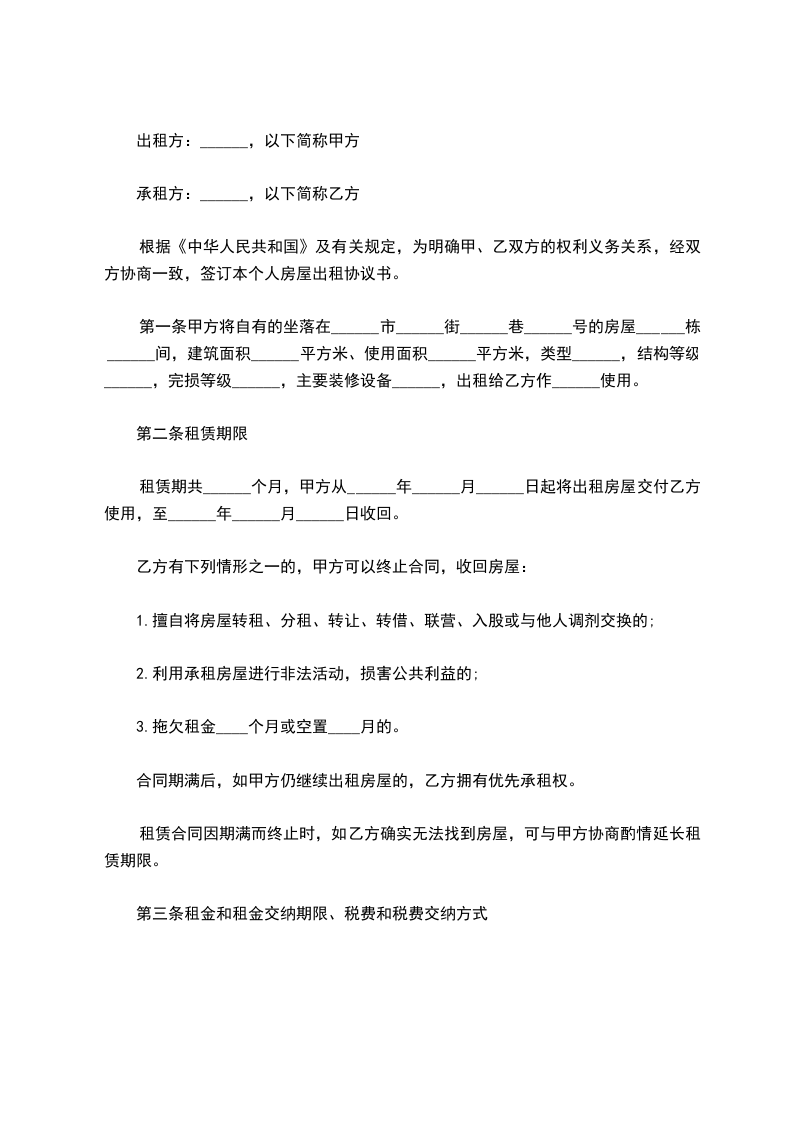 出租方：______，以下简称甲方

承租方：______，以下简称乙方

根据《中华人民共和国》及有关规定，为明确甲、乙双方的权利义务关系，经双方协商一致，签订本个人房屋出租协议书。

第一条甲方将自有的坐落在______市______街______巷______号的房屋______栋______间，建筑面积______平方米、使用面积______平方米，类型______，结构等级______，完损等级______，主要装修设备______，出租给乙方作______使用。

第二条租赁期限

租赁期共______个月，甲方从______年______月______日起将出租房屋交付乙方使用，至______年______月______日收回。

乙方有下列情形之一的，甲方可以终止合同，收回房屋：

1.擅自将房屋转租、分租、转让、转借、联营、入股或与他人调剂交换的;

2.利用承租房屋进行非法活动，损害公共利益的;

3.拖欠租金____个月或空置____月的。

合同期满后，如甲方仍继续出租房屋的，乙方拥有优先承租权。

租赁合同因期满而终止时，如乙方确实无法找到房屋，可与甲方协商酌情延长租赁期限。

第三条租金和租金交纳期限、税费和税费交纳方式